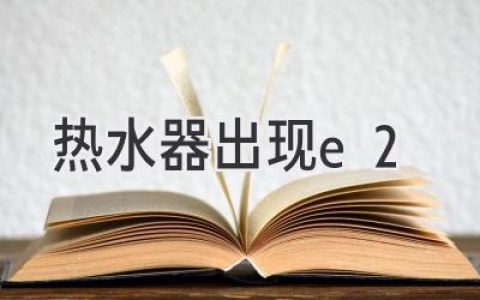 热水器出现e 2